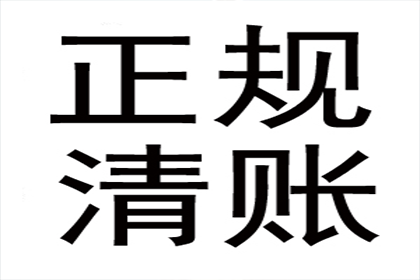 正规
清账